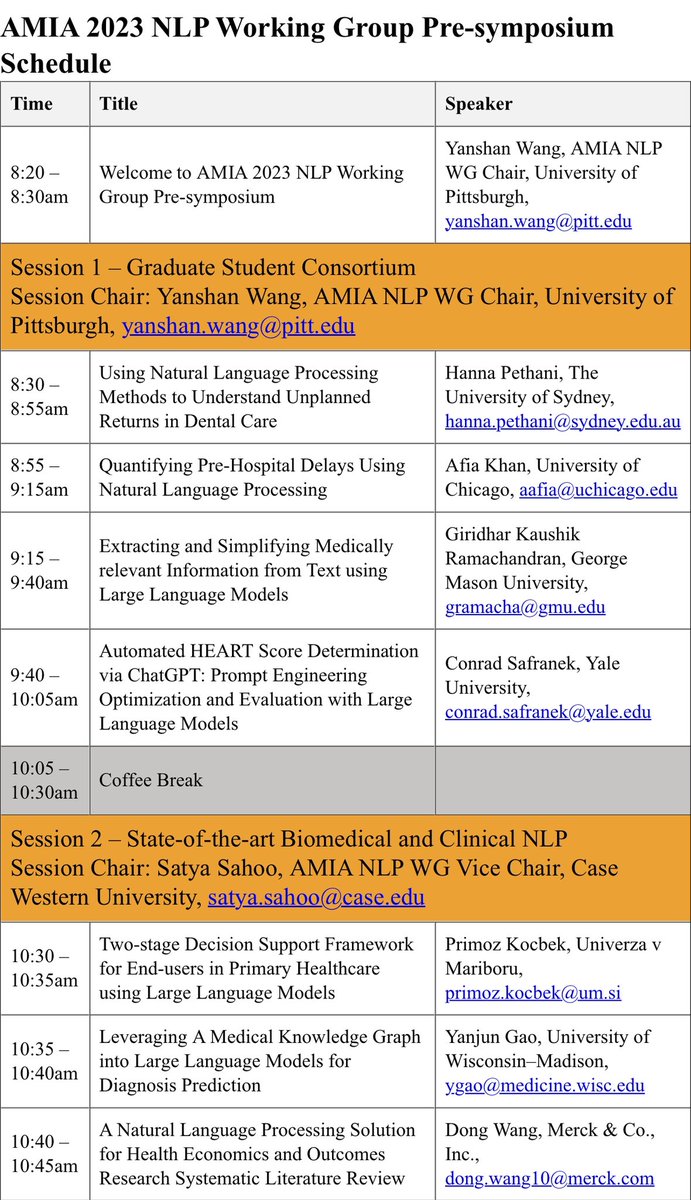 AMIA 2023 NLP Working Group Pre-symposium Schedule

| Time | Title | Speaker |
|---|---|---|
| 8:20 – 8:30am | Welcome to AMIA 2023 NLP Working Group Pre-symposium | Yanshan Wang, AMIA NLP WG Chair, University of Pittsburgh, yanshan.wang@pitt.edu |
| Session 1 – Graduate Student Consortium Session Chair: Yanshan Wang, AMIA NLP WG Chair, University of Pittsburgh, yanshan.wang@pitt.edu | | |
| 8:30 – 8:55am | Using Natural Language Processing Methods to Understand Unplanned Returns in Dental Care | Hanna Pethani, The University of Sydney, hanna.pethani@sydney.edu.au |
| 8:55 – 9:15am | Quantifying Pre-Hospital Delays Using Natural Language Processing | Afia Khan, University of Chicago, aafia@uchicago.edu |
| 9:15 – 9:40am | Extracting and Simplifying Medically relevant Information from Text using Large Language Models | Giridhar Kaushik Ramachandran, George Mason University, gramacha@gmu.edu |
| 9:40 – 10:05am | Automated HEART Score Determination via ChatGPT: Prompt Engineering Optimization and Evaluation with Large Language Models | Conrad Safranek, Yale University, conrad.safranek@yale.edu |
| 10:05 – 10:30am | Coffee Break | |
| Session 2 – State-of-the-art Biomedical and Clinical NLP Session Chair: Satya Sahoo, AMIA NLP WG Vice Chair, Case Western University, satya.sahoo@case.edu | | |
| 10:30 – 10:35am | Two-stage Decision Support Framework for End-users in Primary Healthcare using Large Language Models | Primoz Kocbek, Univerza v Mariboru, primoz.kocbek@um.si |
| 10:35 – 10:40am | Leveraging A Medical Knowledge Graph into Large Language Models for Diagnosis Prediction | Yanjun Gao, University of Wisconsin–Madison, ygao@medicine.wisc.edu |
| 10:40 – 10:45am | A Natural Language Processing Solution for Health Economics and Outcomes Research Systematic Literature Review | Dong Wang, Merck & Co., Inc., dong.wang10@merck.com |